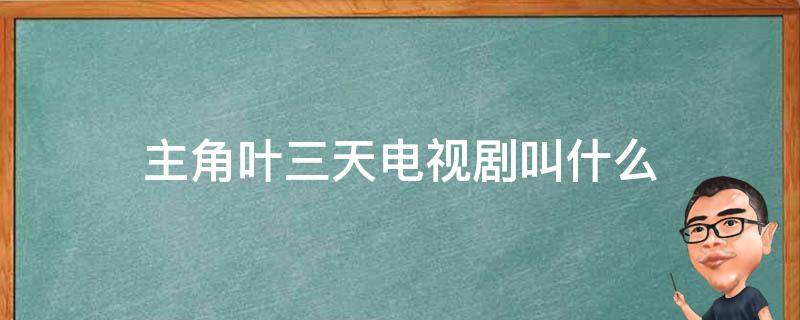 主角叶三天电视剧叫什么